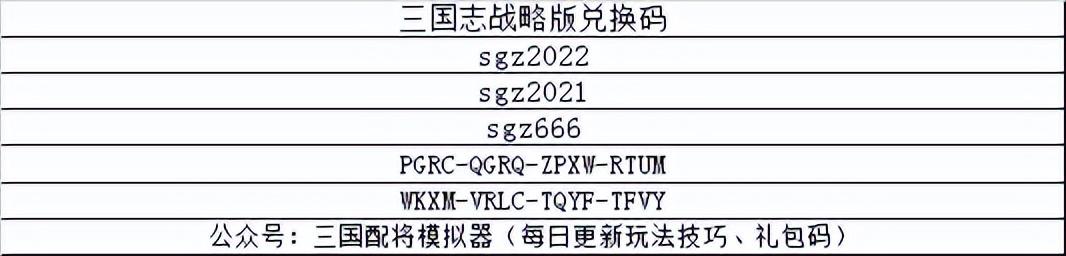 | 三国志战略版兑换码 |
|---|
| sgz2022 |
| sgz2021 |
| sgz666 |
| PGRC-QGRQ-ZPXW-RTUM |
| WKXM-VRLC-TQYF-TFVY |
| 公众号：三国配将模拟器（每日更新玩法技巧、礼包码） |